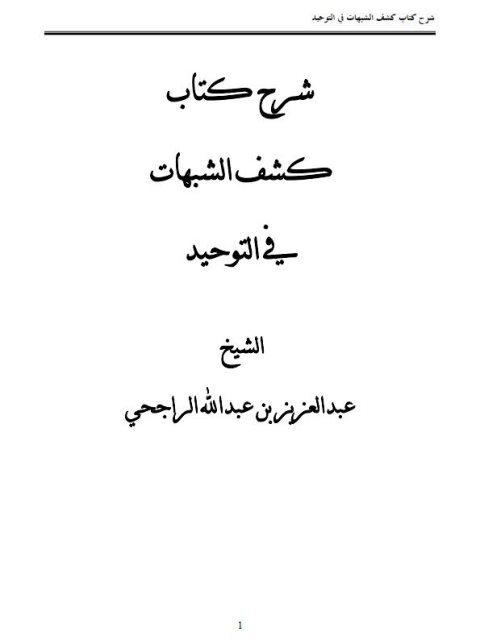 شرح كتاب كشف الشبهات في التوحيد

شرح كتاب

كشف الشبهات

في التوحيد

الشيخ

عبد العزيز بن عبد الله الراجحي

1